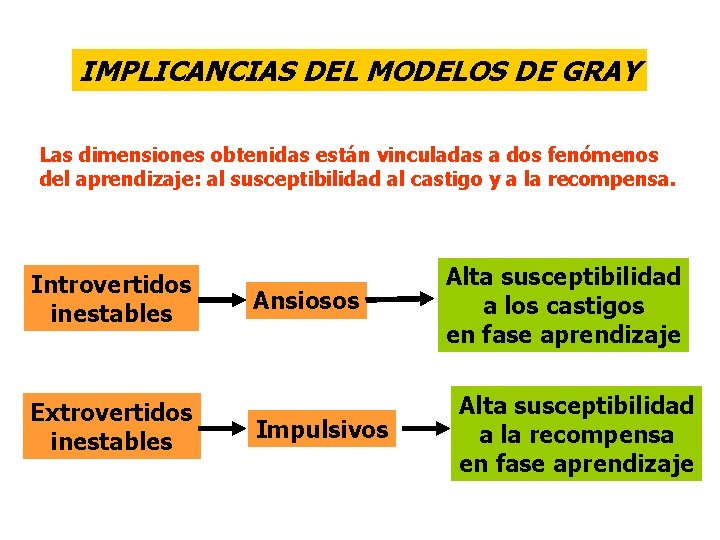 IMPLICANCIAS DEL MODELOS DE GRAY

Las dimensiones obtenidas están vinculadas a dos fenómenos del aprendizaje: al susceptibilidad al castigo y a la recompensa.

Introvertidos inestables

Ansiosos

Alta susceptibilidad a los castigos en fase aprendizaje

Extrovertidos inestables

Impulsivos

Alta susceptibilidad a la recompensa en fase aprendizaje